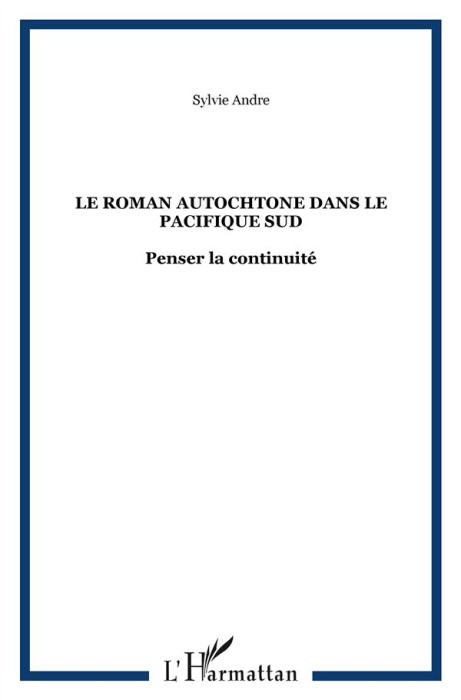 Sylvie Andre

LE ROMAN AUTOCHTONE DANS LE PACIFIQUE SUD

Penser la continuité

L'Harmattan